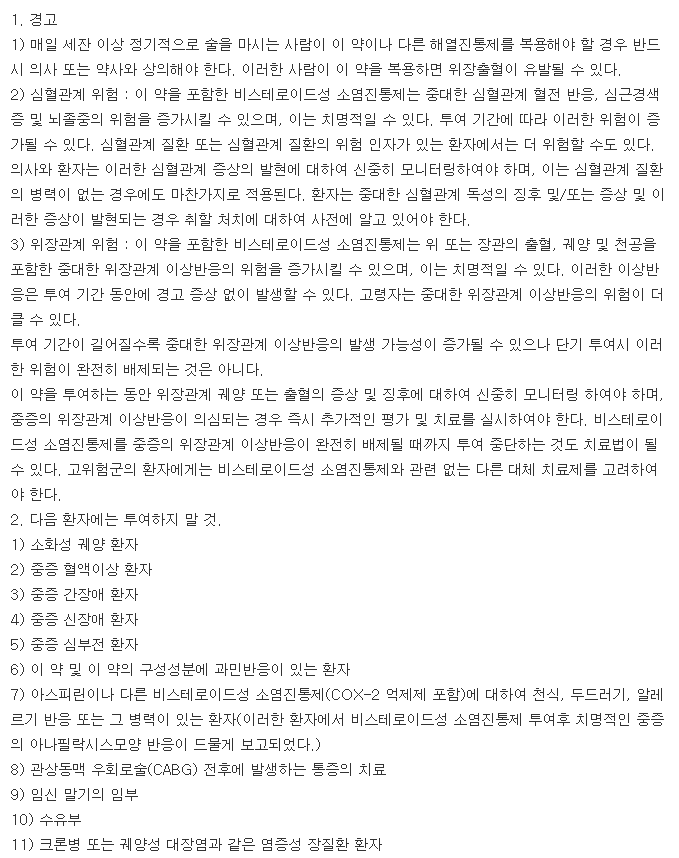 1. 경고
1) 매일 세잔 이상 정기적으로 술을 마시는 사람이 이 약이나 다른 해열진통제를 복용해야 할 경우 반드시 의사 또는 약사와 상의해야 한다. 이러한 사람이 이 약을 복용하면 위장출혈이 유발될 수 있다.
2) 심혈관계 위험 : 이 약을 포함한 비스테로이드성 소염진통제는 중대한 심혈관계 혈전 반응, 심근경색증 및 뇌졸중의 위험을 증가시킬 수 있으며, 이는 치명적일 수 있다. 투여 기간에 따라 이러한 위험이 증가될 수 있다. 심혈관계 질환 또는 심혈관계 질환의 위험 인자가 있는 환자에서는 더 위험할 수도 있다.
의사와 환자는 이러한 심혈관계 증상의 발현에 대하여 신중히 모니터링하여야 하며, 이는 심혈관계 질환의 병력이 없는 경우에도 마찬가지로 적용된다. 환자는 중대한 심혈관계 독성의 징후 및/또는 증상 및 이러한 증상이 발현되는 경우 취할 처치에 대하여 사전에 알고 있어야 한다.
3) 위장관계 위험 : 이 약을 포함한 비스테로이드성 소염진통제는 위 또는 장관의 출혈, 궤양 및 천공을 포함한 중대한 위장관계 이상반응의 위험을 증가시킬 수 있으며, 이는 치명적일 수 있다. 이러한 이상반응은 투여 기간 동안에 경고 증상 없이 발생할 수 있다. 고령자는 중대한 위장관계 이상반응의 위험이 더 클 수 있다.
투여 기간이 길어질수록 중대한 위장관계 이상반응의 발생 가능성이 증가될 수 있으나 단기 투여시 이러한 위험이 완전히 배제되는 것은 아니다.
이 약을 투여하는 동안 위장관계 궤양 또는 출혈의 증상 및 징후에 대하여 신중히 모니터링 하여야 하며, 중증의 위장관계 이상반응이 의심되는 경우 즉시 추가적인 평가 및 치료를 실시하여야 한다. 비스테로이드성 소염진통제를 중증의 위장관계 이상반응이 완전히 배제될 때까지 투여 중단하는 것도 치료법이 될 수 있다. 고위험군의 환자에게는 비스테로이드성 소염진통제와 관련 없는 다른 대체 치료제를 고려하여야 한다.
2. 다음 환자에는 투여하지 말 것.
1) 소화성 궤양 환자
2) 중증 혈액이상 환자
3) 중증 간장애 환자
4) 중증 신장애 환자
5) 중증 심부전 환자
6) 이 약 및 이 약의 구성성분에 과민반응이 있는 환자
7) 아스피린이나 다른 비스테로이드성 소염진통제(COX-2 억제제 포함)에 대하여 천식, 두드러기, 알레르기 반응 또는 그 병력이 있는 환자(이러한 환자에서 비스테로이드성 소염진통제 투여후 치명적인 중증의 아나필락시스모양 반응이 드물게 보고되었다.)
8) 관상동맥 우회로술(CABG) 전후에 발생하는 통증의 치료
9) 임신 말기의 임부
10) 수유부
11) 크론병 또는 궤양성 대장염과 같은 염증성 장질환 환자